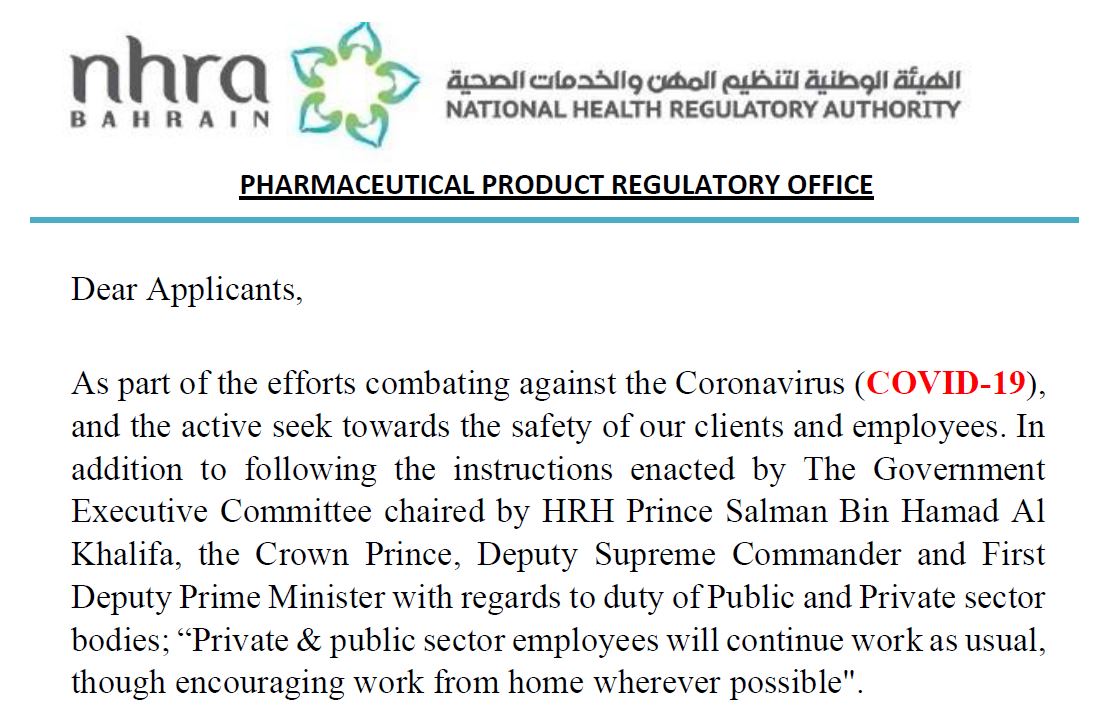 nhra
BAHRAIN

الهيئة الوطنية لتنظيم المهن والخدمات الصحية
NATIONAL HEALTH REGULATORY AUTHORITY

PHARMACEUTICAL PRODUCT REGULATORY OFFICE

Dear Applicants,

As part of the efforts combating against the Coronavirus (COVID-19), and the active seek towards the safety of our clients and employees. In addition to following the instructions enacted by The Government Executive Committee chaired by HRH Prince Salman Bin Hamad Al Khalifa, the Crown Prince, Deputy Supreme Commander and First Deputy Prime Minister with regards to duty of Public and Private sector bodies; “Private & public sector employees will continue work as usual, though encouraging work from home wherever possible".